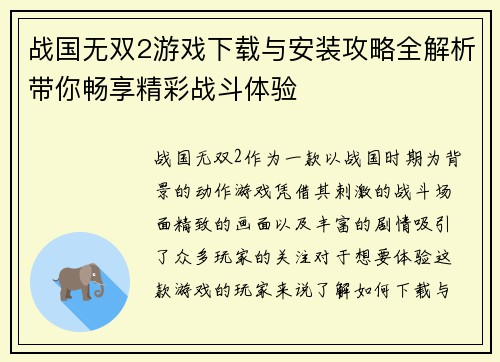 战国无双2游戏下载与安装攻略全解析带你畅享精彩战斗体验

战国无双2作为一款以战国时期为背景的动作游戏凭借其刺激的战斗场面精致的画面以及丰富的剧情吸引了众多玩家的关注对于想要体验这款游戏的玩家来说了解如何下载与